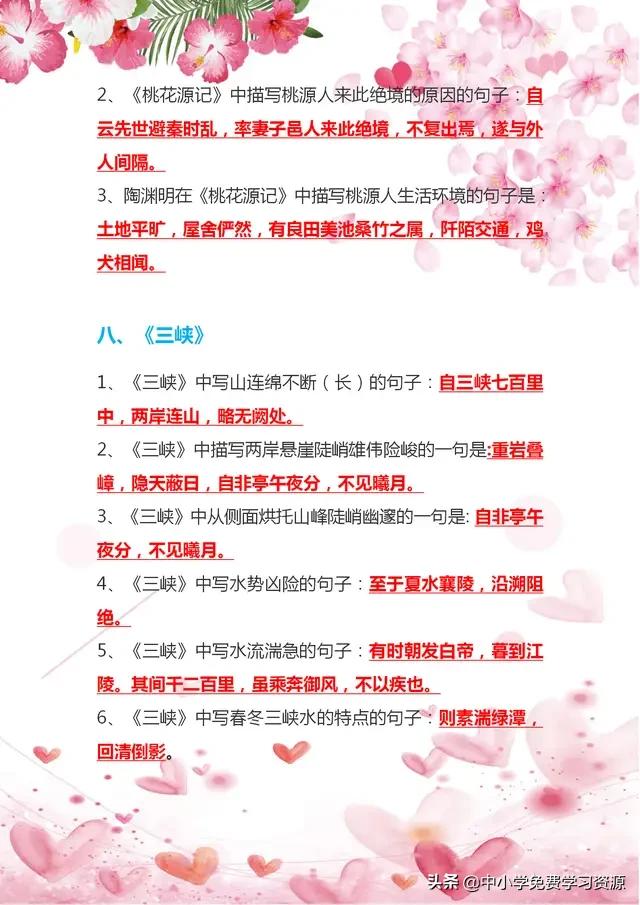 2、《桃花源记》中描写桃源人来此绝境的原因的句子：自云先世避秦时乱，率妻子邑人来此绝境，不复出焉，遂与外人间隔。

3、陶渊明在《桃花源记》中描写桃源人生活环境的句子是：土地平旷，屋舍俨然，有良田美池桑竹之属，阡陌交通，鸡犬相闻。

八、《三峡》

1、《三峡》中写山连绵不断（长）的句子：自三峡七百里中，两岸连山，略无阙处。

2、《三峡》中描写两岸悬崖陡峭雄伟险峻的一句是:重岩叠嶂，隐天蔽日，自非亭午夜分，不见曦月。

3、《三峡》中从侧面烘托山峰陡峭幽邃的一句是: 自非亭午夜分，不见曦月。

4、《三峡》中写水势凶险的句子：至于夏水襄陵，沿溯阻绝。

5、《三峡》中写水流湍急的句子：有时朝发白帝，暮到江陵。其间千二百里，虽乘奔御风，不以疾也。

6、《三峡》中写春冬三峡水的特点的句子：则素湍绿潭，回清倒影。

头条 @中小学免费学习资源